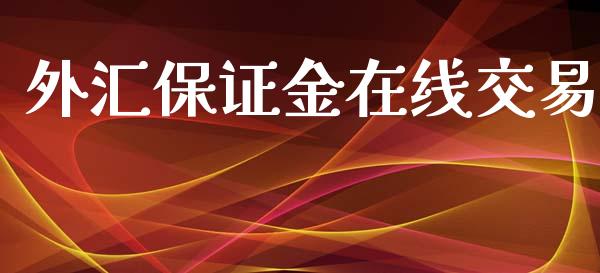 外汇保证金在线交易